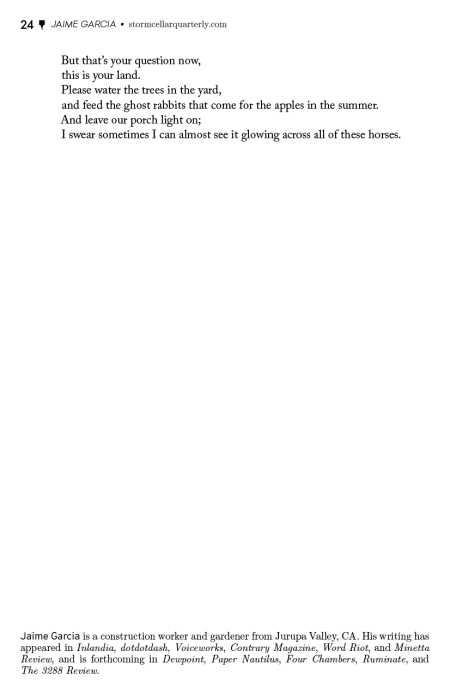 24 JAIME GARCIA • stormcellarquarterly.com

But that's your question now,
this is your land.
Please water the trees in the yard,
and feed the ghost rabbits that come for the apples in the summer.
And leave our porch light on;
I swear sometimes I can almost see it glowing across all of these horses.

Jaime Garcia is a construction worker and gardener from Jurupa Valley, CA. His writing has appeared in Inlandia, dotdotdash, Voiceworks, Contrary Magazine, Word Riot, and Minetta Review, and is forthcoming in Dewpoint, Paper Nautilus, Four Chambers, Ruminate, and The 3288 Review.